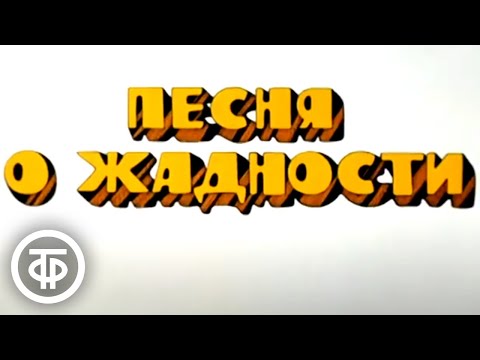 ПЕСНЯ
О ЖАДНОСТИ

ТФ